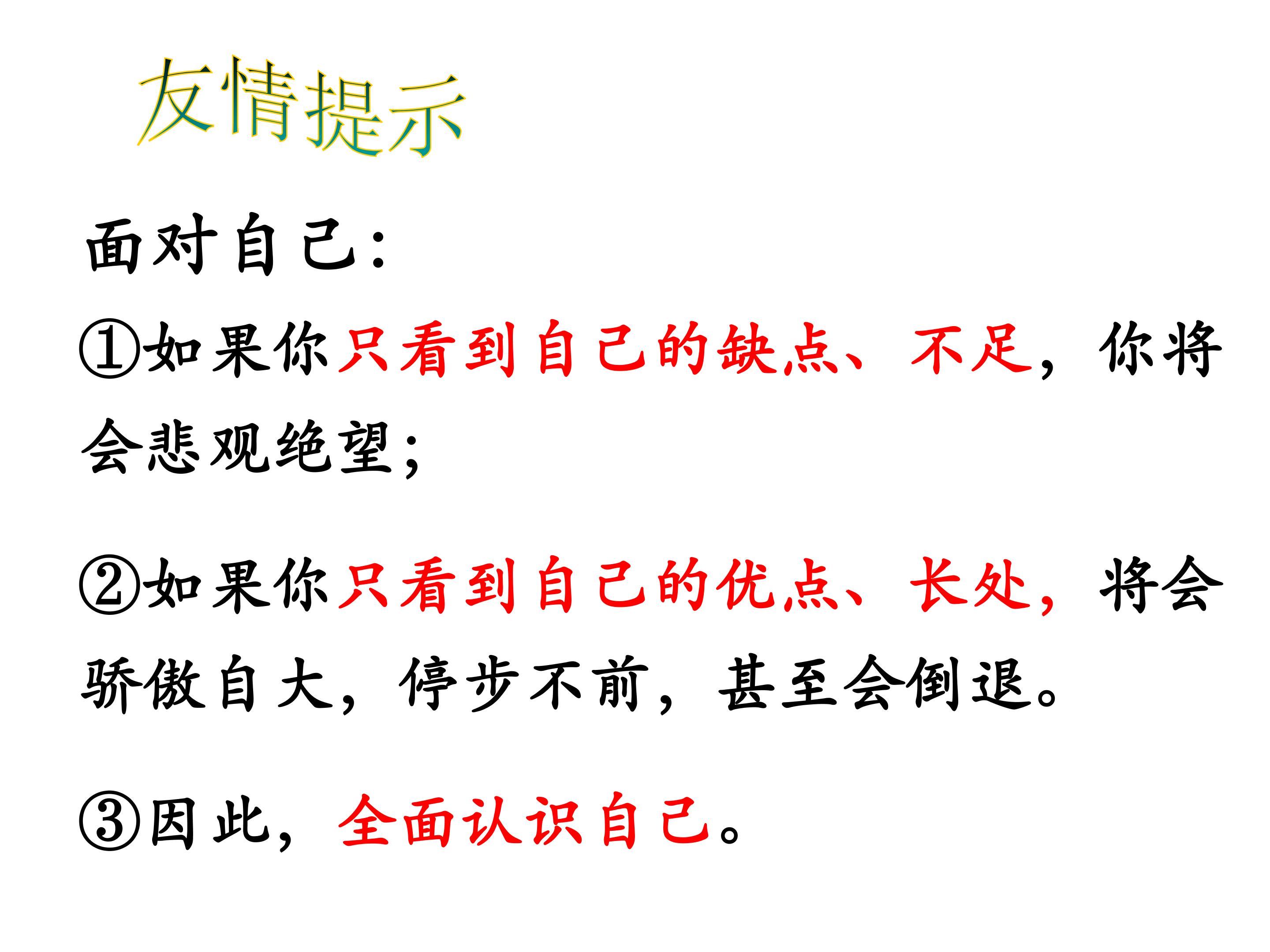 友情提示

面对自己:

①如果你只看到自己的缺点、不足，你将会悲观绝望;

②如果你只看到自己的优点、长处，将会骄傲自大，停步不前，甚至会倒退。

③因此，全面认识自己。